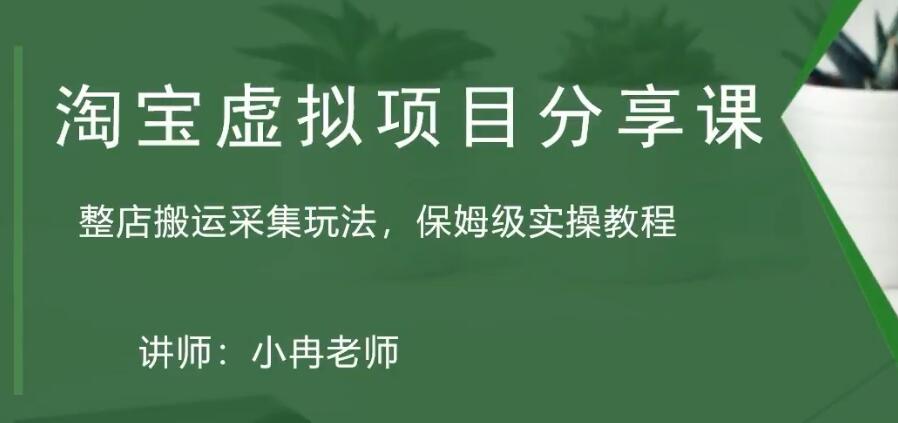 淘宝虚拟项目分享课

整店搬运采集玩法，保姆级实操教程

讲师：小冉老师